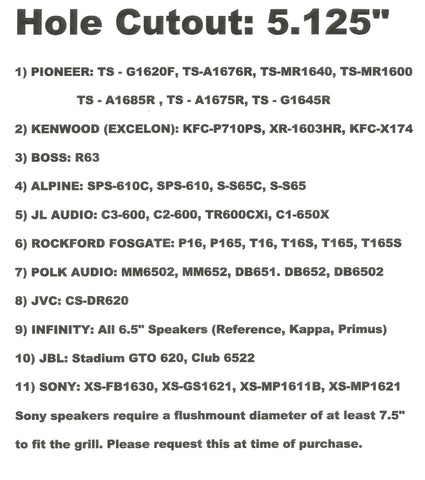 Hole Cutout: 5.125"

1) PIONEER: TS - G1620F, TS-A1676R, TS-MR1640, TS-MR1600
TS - A1685R , TS - A1675R, TS - G1645R

2) KENWOOD (EXCELON): KFC-P710PS, XR-1603HR, KFC-X174

3) BOSS: R63

4) ALPINE: SPS-610C, SPS-610, S-S65C, S-S65

5) JL AUDIO: C3-600, C2-600, TR600CXi, C1-650X

6) ROCKFORD FOSGATE: P16, P165, T16, T16S, T165, T165S

7) POLK AUDIO: MM6502, MM652, DB651. DB652, DB6502

8) JVC: CS-DR620

9) INFINITY: All 6.5" Speakers (Reference, Kappa, Primus)

10) JBL: Stadium GTO 620, Club 6522

11) SONY: XS-FB1630, XS-GS1621, XS-MP1611B, XS-MP1621

Sony speakers require a flushmount diameter of at least 7.5" to fit the grill. Please request this at time of purchase.